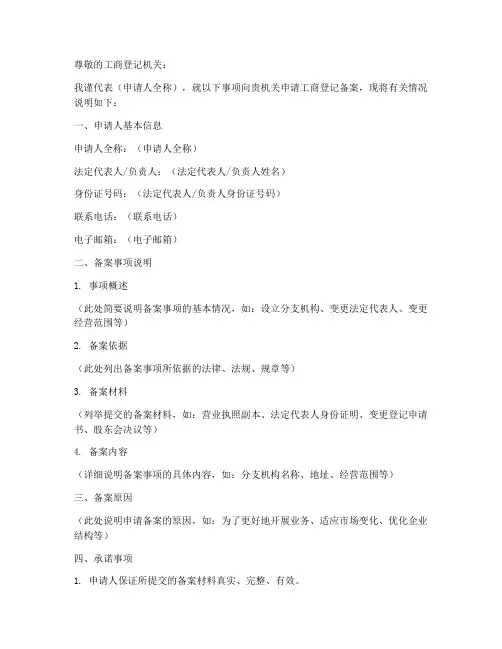 尊敬的工商登记机关：

我谨代表（申请人全称），就以下事项向贵机关申请工商登记备案，现将有关情况说明如下：

一、申请人基本信息

申请人全称：（申请人全称）

法定代表人/负责人：（法定代表人/负责人姓名）

身份证号码：（法定代表人/负责人身份证号码）

联系电话：（联系电话）

电子邮箱：（电子邮箱）

二、备案事项说明

1. 事项概述

（此处简要说明备案事项的基本情况，如：设立分支机构、变更法定代表人、变更经营范围等）

2. 备案依据

（此处列出备案事项所依据的法律、法规、规章等）

3. 备案材料

（列举提交的备案材料，如：营业执照副本、法定代表人身份证明、变更登记申请书、股东会决议等）

4. 备案内容

（详细说明备案事项的具体内容，如：分支机构名称、地址、经营范围等）

三、备案原因

（此处说明申请备案的原因，如：为了更好地开展业务、适应市场变化、优化企业结构等）

四、承诺事项

1. 申请人保证所提交的备案材料真实、完整、有效。